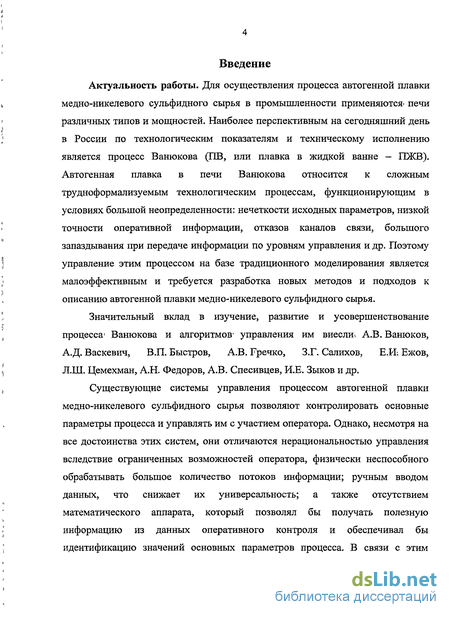 4

Введение

Актуальность работы. Для осуществления процесса автогенной плавки медно-никелевого сульфидного сырья в промышленности применяются печи различных типов и мощностей. Наиболее перспективным на сегодняшний день в России по технологическим показателям и техническому исполнению является процесс Ванюкова (ПВ, или плавка в жидкой ванне – ПЖВ). Автогенная плавка в печи Ванюкова относится к сложным трудноформализуемым технологическим процессам, функционирующим в условиях большой неопределенности: нечеткости исходных параметров, низкой точности оперативной информации, отказов каналов связи, большого запаздывания при передаче информации по уровням управления и др. Поэтому управление этим процессом на базе традиционного моделирования является малоэффективным и требуется разработка новых методов и подходов к описанию автогенной плавки медно-никелевого сульфидного сырья.

Значительный вклад в изучение, развитие и усовершенствование процесса Ванюкова и алгоритмов управления им внесли А.В. Ванюков, А.Д. Васкевич, В.П. Быстров, А.В. Гречко, З.Г. Салихов, Е.И. Ежов, Л.Ш. Цемехман, А.Н. Федоров, А.В. Спесивцев, И.Е. Зыков и др.

Существующие системы управления процессом автогенной плавки медно-никелевого сульфидного сырья позволяют контролировать основные параметры процесса и управлять им с участием оператора. Однако, несмотря на все достоинства этих систем, они отличаются нерациональностью управления вследствие ограниченных возможностей оператора, физически неспособного обрабатывать большое количество потоков информации; ручным вводом данных, что снижает их универсальность; а также отсутствием математического аппарата, который позволял бы получать полезную информацию из данных оперативного контроля и обеспечивал бы идентификацию значений основных параметров процесса. В связи с этим

dsLib.net
библиотека диссертаций